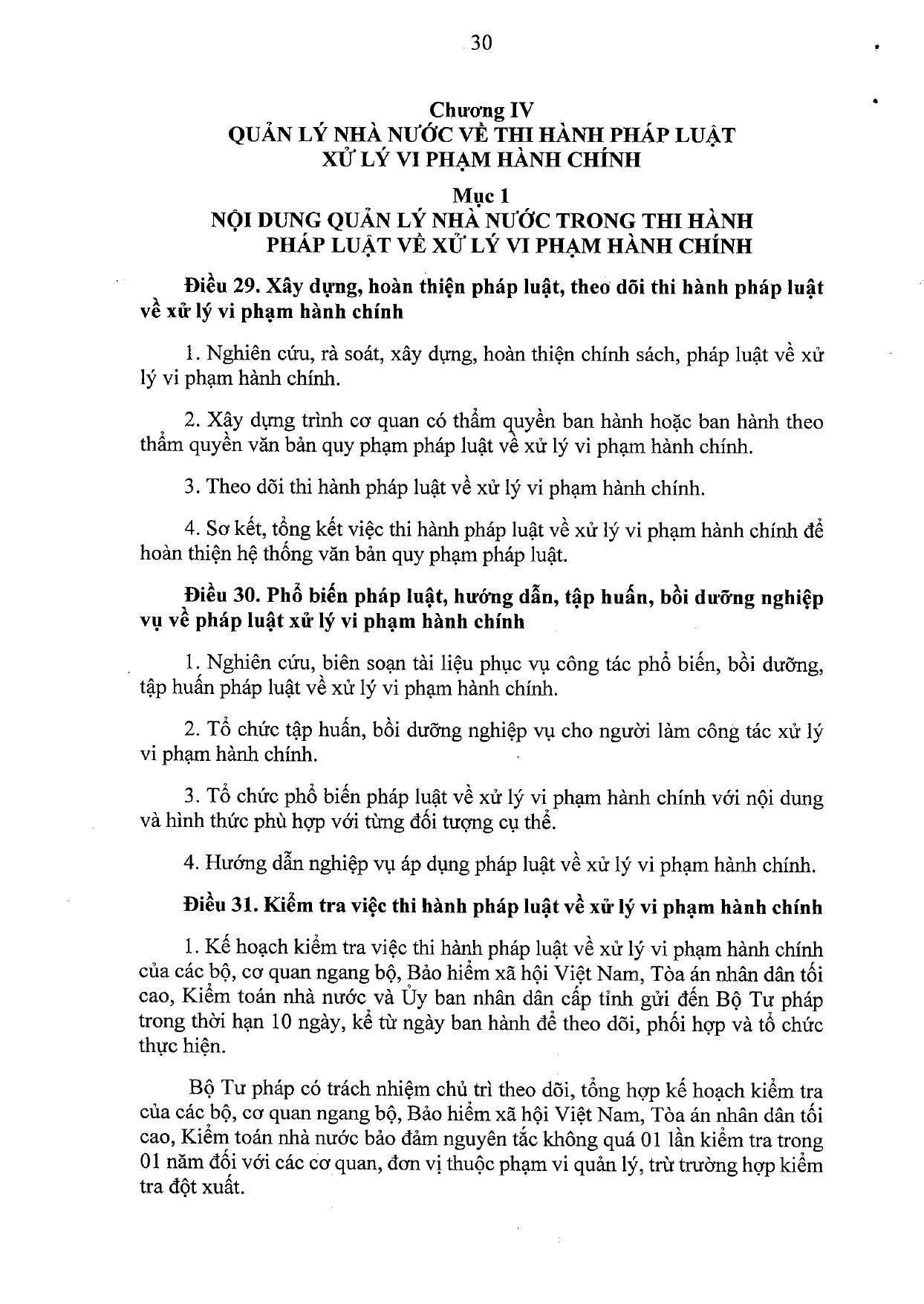 30

Chương IV
QUẢN LÝ NHÀ NƯỚC VỀ THI HÀNH PHÁP LUẬT
XỬ LÝ VI PHẠM HÀNH CHÍNH

Mục 1
NỘI DUNG QUẢN LÝ NHÀ NƯỚC TRONG THI HÀNH
PHÁP LUẬT VỀ XỬ LÝ VI PHẠM HÀNH CHÍNH

Điều 29. Xây dựng, hoàn thiện pháp luật, theo dõi thi hành pháp luật về xử lý vi phạm hành chính

1. Nghiên cứu, rà soát, xây dựng, hoàn thiện chính sách, pháp luật về xử lý vi phạm hành chính.

2. Xây dựng trình cơ quan có thẩm quyền ban hành hoặc ban hành theo thẩm quyền văn bản quy phạm pháp luật về xử lý vi phạm hành chính.

3. Theo dõi thi hành pháp luật về xử lý vi phạm hành chính.

4. Sơ kết, tổng kết việc thi hành pháp luật về xử lý vi phạm hành chính để hoàn thiện hệ thống văn bản quy phạm pháp luật.

Điều 30. Phổ biến pháp luật, hướng dẫn, tập huấn, bồi dưỡng nghiệp vụ về pháp luật xử lý vi phạm hành chính

1. Nghiên cứu, biên soạn tài liệu phục vụ công tác phổ biến, bồi dưỡng, tập huấn pháp luật về xử lý vi phạm hành chính.

2. Tổ chức tập huấn, bồi dưỡng nghiệp vụ cho người làm công tác xử lý vi phạm hành chính.

3. Tổ chức phổ biến pháp luật về xử lý vi phạm hành chính với nội dung và hình thức phù hợp với từng đối tượng cụ thể.

4. Hướng dẫn nghiệp vụ áp dụng pháp luật về xử lý vi phạm hành chính.

Điều 31. Kiểm tra việc thi hành pháp luật về xử lý vi phạm hành chính

1. Kế hoạch kiểm tra việc thi hành pháp luật về xử lý vi phạm hành chính của các bộ, cơ quan ngang bộ, Bảo hiểm xã hội Việt Nam, Tòa án nhân dân tối cao, Kiểm toán nhà nước và Ủy ban nhân dân cấp tỉnh gửi đến Bộ Tư pháp trong thời hạn 10 ngày, kể từ ngày ban hành để theo dõi, phối hợp và tổ chức thực hiện.

Bộ Tư pháp có trách nhiệm chủ trì theo dõi, tổng hợp kế hoạch kiểm tra của các bộ, cơ quan ngang bộ, Bảo hiểm xã hội Việt Nam, Tòa án nhân dân tối cao, Kiểm toán nhà nước bảo đảm nguyên tắc không quá 01 lần kiểm tra trong 01 năm đối với các cơ quan, đơn vị thuộc phạm vi quản lý, trừ trường hợp kiểm tra đột xuất.